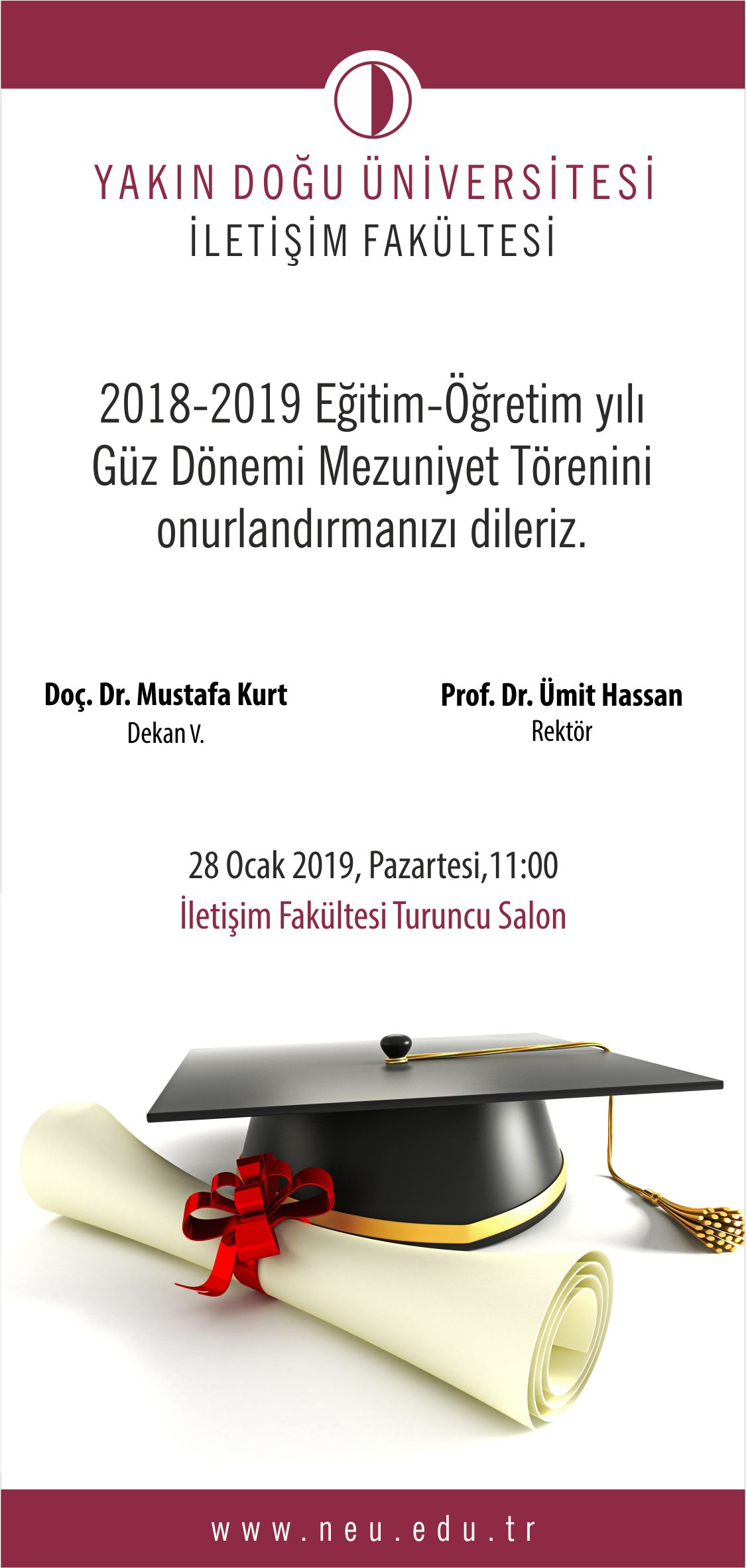 YAKIN DOĞU ÜNİVERSİTESİ
İLETİŞİM FAKÜLTESİ

2018-2019 Eğitim-Öğretim yılı Güz Dönemi Mezuniyet Törenini onurlandırmanızı dileriz.

Doç. Dr. Mustafa Kurt
Dekan V.

Prof. Dr. Ümit Hassan
Rektör

28 Ocak 2019, Pazartesi,11:00
İletişim Fakültesi Turuncu Salon

www.neu.edu.tr